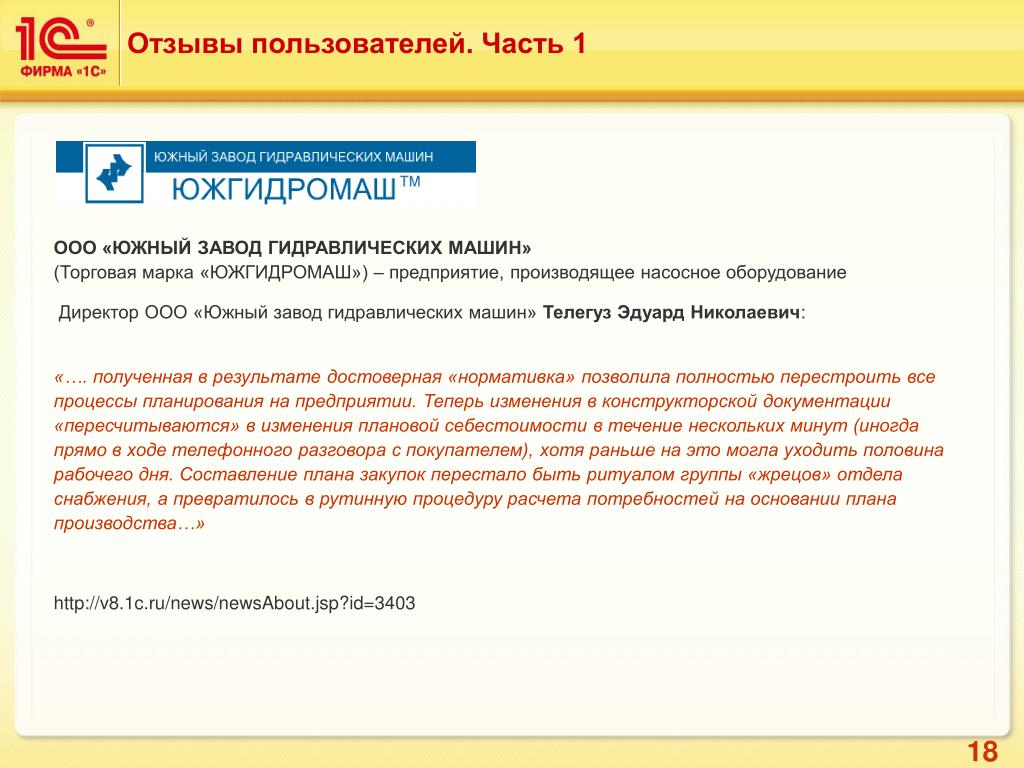 1С®
ФИРМА «1С»

Отзывы пользователей. Часть 1

ЮЖНЫЙ ЗАВОД ГИДРАВЛИЧЕСКИХ МАШИН
ЮЖГИДРОМАШ™

ООО «ЮЖНЫЙ ЗАВОД ГИДРАВЛИЧЕСКИХ МАШИН»
(Торговая марка «ЮЖГИДРОМАШ») – предприятие, производящее насосное оборудование

Директор ООО «Южный завод гидравлических машин» Телегуз Эдуард Николаевич:

«…. полученная в результате достоверная «нормативка» позволила полностью перестроить все процессы планирования на предприятии. Теперь изменения в конструкторской документации «пересчитываются» в изменения плановой себестоимости в течение нескольких минут (иногда прямо в ходе телефонного разговора с покупателем), хотя раньше на это могла уходить половина рабочего дня. Составление плана закупок перестало быть ритуалом группы «жрецов» отдела снабжения, а превратилось в рутинную процедуру расчета потребностей на основании плана производства…»

http://v8.1c.ru/news/newsAbout.jsp?id=3403

18